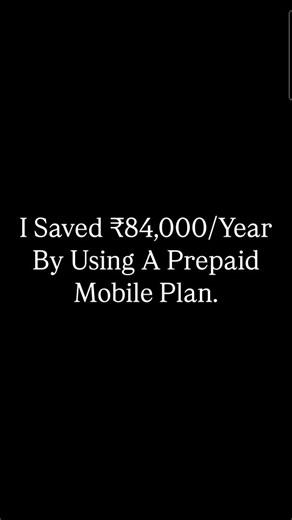 I Saved ₹84,000/Year By Using A Prepaid Mobile Plan.